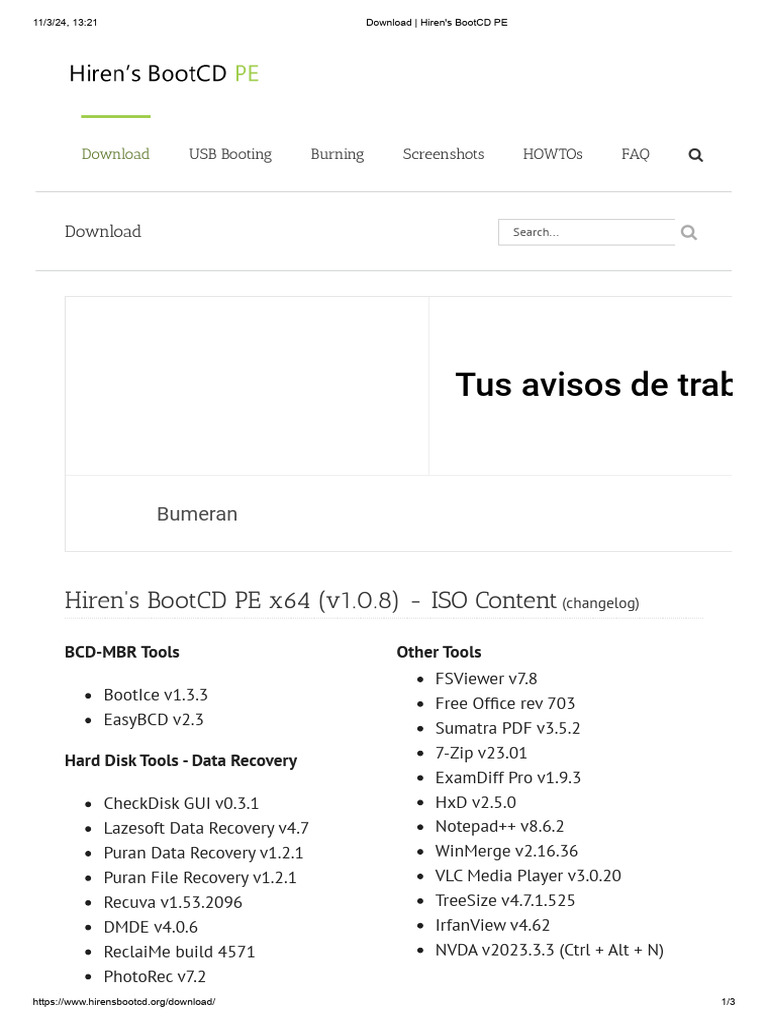 11/3/24, 13:21 Download | Hiren's BootCD PE

Hiren's BootCD PE

Download USB Booting Burning Screenshots HOWTOs FAQ

Download

Search...

Tus avisos de trab

Bumeran

Hiren's BootCD PE x64 (v1.0.8) - ISO Content (changelog)

BCD-MBR Tools

- BootIce v1.3.3
- EasyBCD v2.3

Hard Disk Tools - Data Recovery

- CheckDisk GUI v0.3.1
- Lazesoft Data Recovery v4.7
- Puran Data Recovery v1.2.1
- Puran File Recovery v1.2.1
- Recuva v1.53.2096
- DMDE v4.0.6
- ReclaiMe build 4571
- PhotoRec v7.2

Other Tools

- FSViewer v7.8
- Free Office rev 703
- Sumatra PDF v3.5.2
- 7-Zip v23.01
- ExamDiff Pro v1.9.3
- HxD v2.5.0
- Notepad++ v8.6.2
- WinMerge v2.16.36
- VLC Media Player v3.0.20
- TreeSize v4.7.1.525
- IrfanView v4.62
- NVDA v2023.3.3 (Ctrl + Alt + N)

https://www.hirensbootcd.org/download/ 1/3